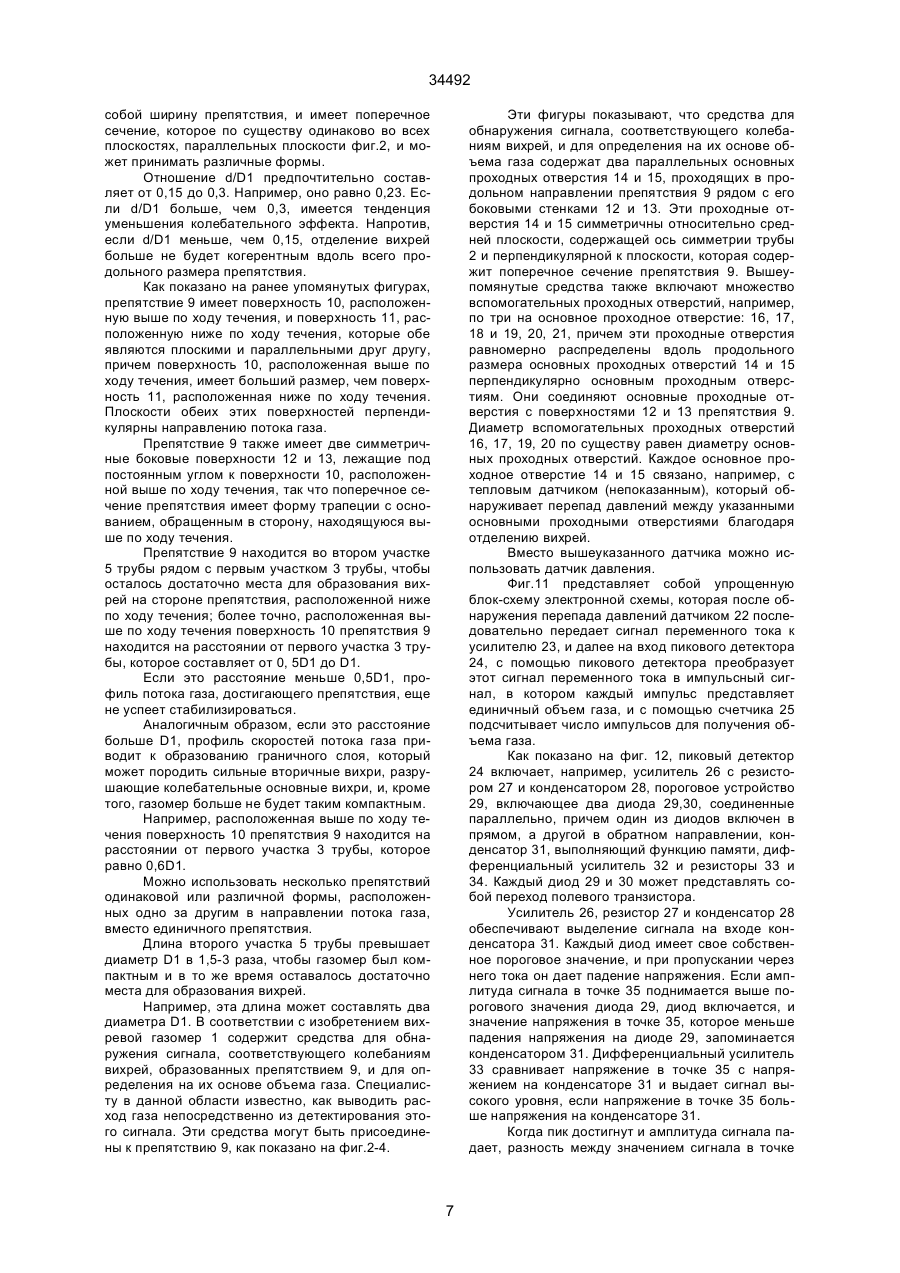 34492

собой ширину препятствия, и имеет поперечное сечение, которое по существу одинаково во всех плоскостях, параллельных плоскости фиг.2, и может принимать различные формы.

Отношение d/D1 предпочтительно составляет от 0,15 до 0,3. Например, оно равно 0,23. Если d/D1 больше, чем 0,3, имеется тенденция уменьшения колебательного эффекта. Напротив, если d/D1 меньше, чем 0,15, отделение вихрей больше не будет когерентным вдоль всего продольного размера препятствия.

Как показано на ранее упомянутых фигурах, препятствие 9 имеет поверхность 10, расположенную выше по ходу течения, и поверхность 11, расположенную ниже по ходу течения, которые обе являются плоскими и параллельными друг другу, причем поверхность 10, расположенная выше по ходу течения, имеет больший размер, чем поверхность 11, расположенная ниже по ходу течения. Плоскости обеих этих поверхностей перпендикулярны направлению потока газа.

Препятствие 9 также имеет две симметричные боковые поверхности 12 и 13, лежащие под постоянным углом к поверхности 10, расположенной выше по ходу течения, так что поперечное сечение препятствия имеет форму трапеции с основанием, обращенным в сторону, находящуюся выше по ходу течения.

Препятствие 9 находится во втором участке 5 трубы рядом с первым участком 3 трубы, чтобы осталось достаточно места для образования вихрей на стороне препятствия, расположенной ниже по ходу течения; более точно, расположенная выше по ходу течения поверхность 10 препятствия 9 находится на расстоянии от первого участка 3 трубы, которое составляет от 0, 5D1 до D1.

Если это расстояние меньше 0,5D1, профиль потока газа, достигающего препятствия, еще не успеет стабилизироваться.

Аналогичным образом, если это расстояние больше D1, профиль скоростей потока газа приводит к образованию граничного слоя, который может породить сильные вторичные вихри, разрушающие колебательные основные вихри, и, кроме того, газомер больше не будет таким компактным.

Например, расположенная выше по ходу течения поверхность 10 препятствия 9 находится на расстоянии от первого участка 3 трубы, которое равно 0,6D1.

Можно использовать несколько препятствий одинаковой или различной формы, расположенных одно за другим в направлении потока газа, вместо единичного препятствия.

Длина второго участка 5 трубы превышает диаметр D1 в 1,5-3 раза, чтобы газомер был компактным и в то же время оставалось достаточно места для образования вихрей.

Например, эта длина может составлять два диаметра D1. В соответствии с изобретением вихревой газомер 1 содержит средства для обнаружения сигнала, соответствующего колебаниям вихрей, образованных препятствием 9, и для определения на их основе объема газа. Специалисту в данной области известно, как выводить расход газа непосредственно из детектирования этого сигнала. Эти средства могут быть присоединены к препятствию 9, как показано на фиг.2-4.

Эти фигуры показывают, что средства для обнаружения сигнала, соответствующего колебаниям вихрей, и для определения на их основе объема газа содержат два параллельных основных проходных отверстия 14 и 15, проходящих в продольном направлении препятствия 9 рядом с его боковыми стенками 12 и 13. Эти проходные отверстия 14 и 15 симметричны относительно средней плоскости, содержащей ось симметрии трубы 2 и перпендикулярной к плоскости, которая содержит поперечное сечение препятствия 9. Вышеупомянутые средства также включают множество вспомогательных проходных отверстий, например, по три на основное проходное отверстие: 16, 17, 18 и 19, 20, 21, причем эти проходные отверстия равномерно распределены вдоль продольного размера основных проходных отверстий 14 и 15 перпендикулярно основным проходным отверстиям. Они соединяют основные проходные отверстия с поверхностями 12 и 13 препятствия 9. Диаметр вспомогательных проходных отверстий 16, 17, 19, 20 по существу равен диаметру основных проходных отверстий. Каждое основное проходное отверстие 14 и 15 связано, например, с тепловым датчиком (непоказанным), который обнаруживает перепад давлений между указанными основными проходными отверстиями благодаря отделению вихрей.

Вместо вышеуказанного датчика можно использовать датчик давления.

Фиг.11 представляет собой упрощенную блок-схему электронной схемы, которая после обнаружения перепада давлений датчиком 22 последовательно передает сигнал переменного тока к усилителю 23, и далее на вход пикового детектора 24, с помощью пикового детектора преобразует этот сигнал переменного тока в импульсный сигнал, в котором каждый импульс представляет единичный объем газа, и с помощью счетчика 25 подсчитывает число импульсов для получения объема газа.

Как показано на фиг. 12, пиковый детектор 24 включает, например, усилитель 26 с резистором 27 и конденсатором 28, пороговое устройство 29, включающее два диода 29,30, соединенные параллельно, причем один из диодов включен в прямом, а другой в обратном направлении, конденсатор 31, выполняющий функцию памяти, дифференциальный усилитель 32 и резисторы 33 и 34. Каждый диод 29 и 30 может представлять собой переход полевого транзистора.

Усилитель 26, резистор 27 и конденсатор 28 обеспечивают выделение сигнала на входе конденсатора 31. Каждый диод имеет свое собственное пороговое значение, и при пропускании через него тока он дает падение напряжения. Если амплитуда сигнала в точке 35 поднимается выше порогового значения диода 29, диод включается, и значение напряжения в точке 35, которое меньше падения напряжения на диоде 29, запоминается конденсатором 31. Дифференциальный усилитель 33 сравнивает напряжение в точке 35 с напряжением на конденсаторе 31 и выдает сигнал высокого уровня, если напряжение в точке 35 больше напряжения на конденсаторе 31.

Когда пик достигнут и амплитуда сигнала падает, разность между значением сигнала в точке

7